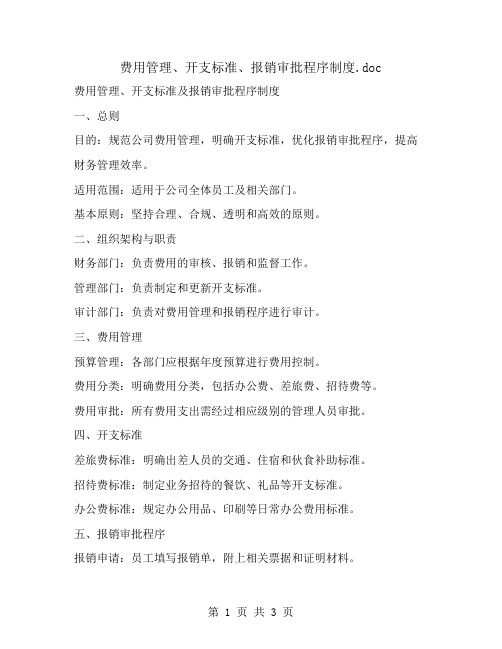 费用管理、开支标准、报销审批程序制度.doc

费用管理、开支标准及报销审批程序制度

一、总则

目的：规范公司费用管理，明确开支标准，优化报销审批程序，提高财务管理效率。

适用范围：适用于公司全体员工及相关部门。

基本原则：坚持合理、合规、透明和高效的原则。

二、组织架构与职责

财务部门：负责费用的审核、报销和监督工作。

管理部门：负责制定和更新开支标准。

审计部门：负责对费用管理和报销程序进行审计。

三、费用管理

预算管理：各部门应根据年度预算进行费用控制。

费用分类：明确费用分类，包括办公费、差旅费、招待费等。

费用审批：所有费用支出需经过相应级别的管理人员审批。

四、开支标准

差旅费标准：明确出差人员的交通、住宿和伙食补助标准。

招待费标准：制定业务招待的餐饮、礼品等开支标准。

办公费标准：规定办公用品、印刷等日常办公费用标准。

五、报销审批程序

报销申请：员工填写报销单，附上相关票据和证明材料。

第 1 页 共 3 页